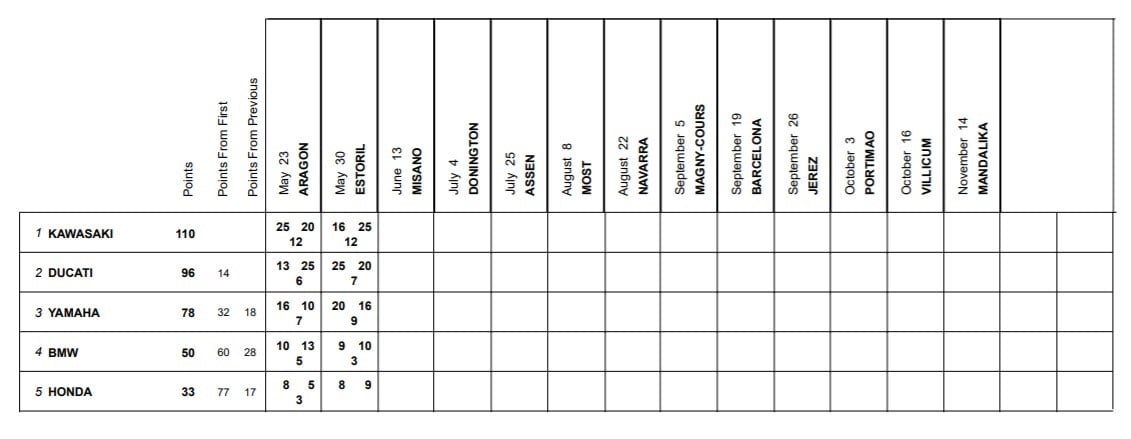 |  | Points | Points From First | Points From Previous | May 23 ARAGON | May 30 ESTORIL | June 13 MISANO | July 4 DONINGTON | July 25 ASSEN | August 8 MOST | August 22 NAVARRA | September 5 MAGNY-COURS | September 19 BARCELONA | September 26 JEREZ | October 3 PORTIMAO | October 16 VILLICUM | November 14 MANDALIKA |  |  |
|---|---|---|---|---|---|---|---|---|---|---|---|---|---|---|---|---|---|---|
| 1 KAWASAKI | 110 |  |  | 25 20 12 | 16 25 12 |  |  |  |  |  |  |  |  |  |  |  |  |  |
| 2 DUCATI | 96 | 14 |  | 13 25 6 | 25 20 7 |  |  |  |  |  |  |  |  |  |  |  |  |  |
| 3 YAMAHA | 78 | 32 | 18 | 16 10 7 | 20 16 9 |  |  |  |  |  |  |  |  |  |  |  |  |  |
| 4 BMW | 50 | 60 | 28 | 10 13 5 | 9 10 3 |  |  |  |  |  |  |  |  |  |  |  |  |  |
| 5 HONDA | 33 | 77 | 17 | 8 5 3 | 8 9 |  |  |  |  |  |  |  |  |  |  |  |  |  |